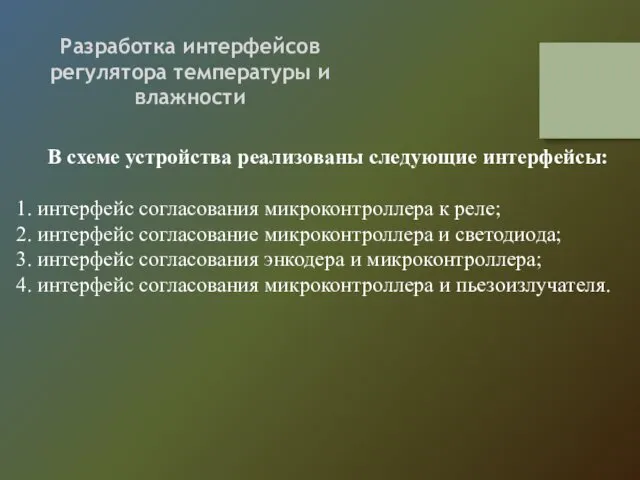 Разработка интерфейсов регулятора температуры и влажности

В схеме устройства реализованы следующие интерфейсы:

1. интерфейс согласования микроконтроллера к реле;
2. интерфейс согласование микроконтроллера и светодиода;
3. интерфейс согласования энкодера и микроконтроллера;
4. интерфейс согласования микроконтроллера и пьезоизлучателя.